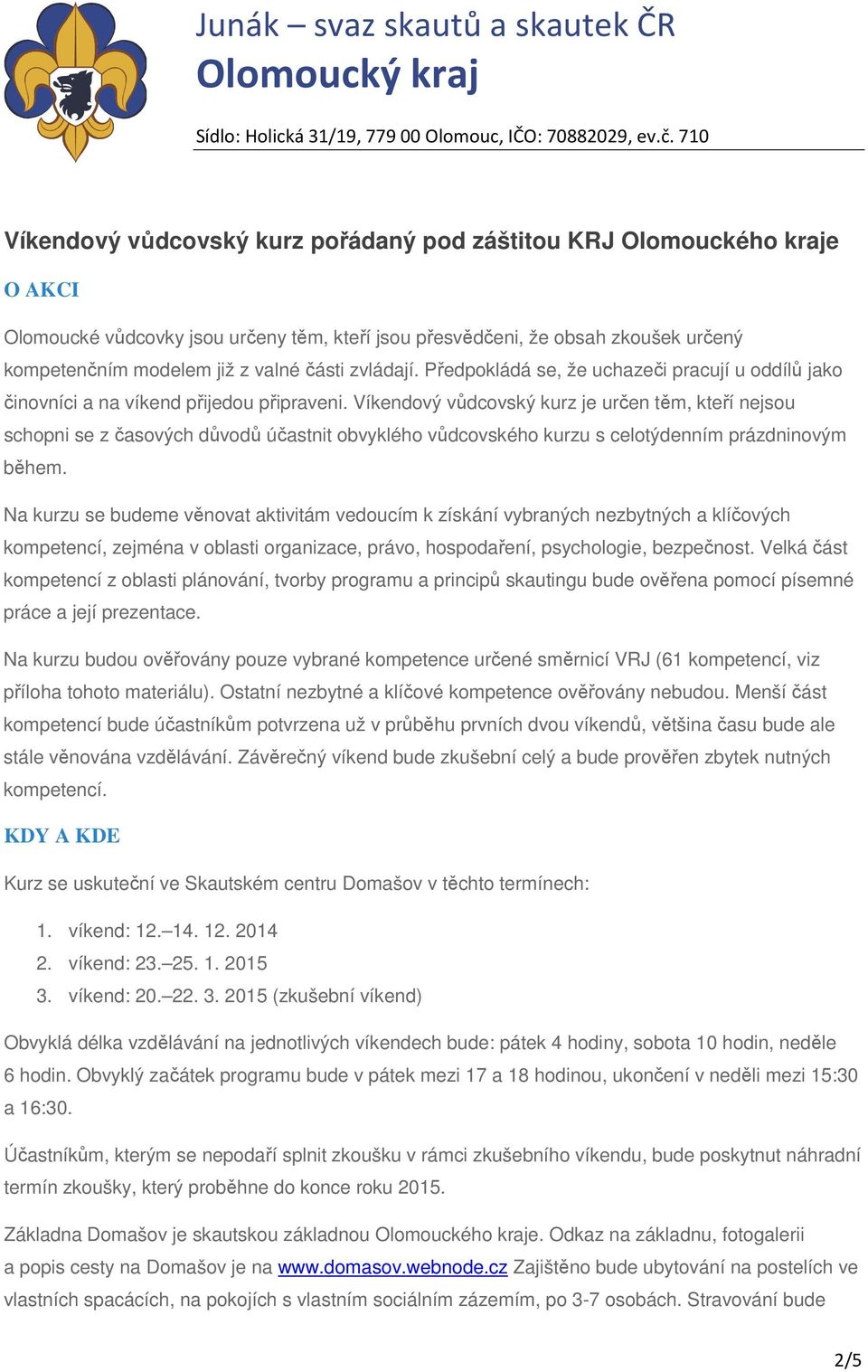 Junák – svaz skautů a skautek ČR
Olomoucký kraj

Sídlo: Holická 31/19, 779 00 Olomouc, IČO: 70882029, ev.č. 710

Víkendový vůdcovský kurz pořádaný pod záštitou KRJ Olomouckého kraje

O AKCI

Olomoucké vůdcovky jsou určeny těm, kteří jsou přesvědčeni, že obsah zkoušek určený kompetenčním modelem již z valné části zvládají. Předpokládá se, že uchazeči pracují u oddílů jako činovníci a na víkend přijedou připraveni. Víkendový vůdcovský kurz je určen těm, kteří nejsou schopni se z časových důvodů účastnit obvyklého vůdcovského kurzu s celotýdenním prázdninovým během.

Na kurzu se budeme věnovat aktivitám vedoucím k získání vybraných nezbytných a klíčových kompetencí, zejména v oblasti organizace, právo, hospodaření, psychologie, bezpečnost. Velká část kompetencí z oblasti plánování, tvorby programu a principů skautingu bude ověřena pomocí písemné práce a její prezentace.

Na kurzu budou ověřovány pouze vybrané kompetence určené směrnicí VRJ (61 kompetencí, viz příloha tohoto materiálu). Ostatní nezbytné a klíčové kompetence ověřovány nebudou. Menší část kompetencí bude účastníkům potvrzena už v průběhu prvních dvou víkendů, většina času bude ale stále věnována vzdělávání. Závěrečný víkend bude zkušební celý a bude prověřen zbytek nutných kompetencí.

KDY A KDE

Kurz se uskuteční ve Skautském centru Domašov v těchto termínech:

1. víkend: 12.–14. 12. 2014
2. víkend: 23.–25. 1. 2015
3. víkend: 20.–22. 3. 2015 (zkušební víkend)

Obvyklá délka vzdělávání na jednotlivých víkendech bude: pátek 4 hodiny, sobota 10 hodin, neděle 6 hodin. Obvyklý začátek programu bude v pátek mezi 17 a 18 hodinou, ukončení v neděli mezi 15:30 a 16:30.

Účastníkům, kterým se nepodaří splnit zkoušku v rámci zkušebního víkendu, bude poskytnut náhradní termín zkoušky, který proběhne do konce roku 2015.

Základna Domašov je skautskou základnou Olomouckého kraje. Odkaz na základnu, fotogalerii a popis cesty na Domašov je na www.domasov.webnode.cz Zajištěno bude ubytování na postelích ve vlastních spacácích, na pokojích s vlastním sociálním zázemím, po 3-7 osobách. Stravování bude

2/5